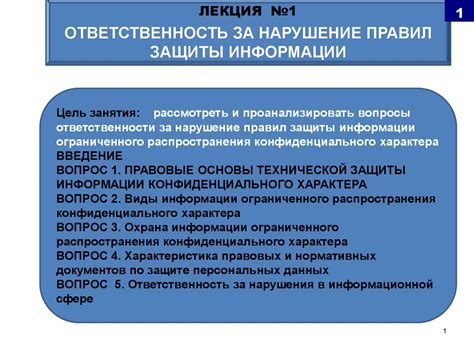 ЛЕКЦИЯ №1

1

ОТВЕТСТВЕННОСТЬ ЗА НАРУШЕНИЕ ПРАВИЛ ЗАЩИТЫ ИНФОРМАЦИИ

Цель занятия: рассмотреть и проанализировать вопросы ответственности за нарушение правил защиты информации ограниченного распространения конфиденциального характера
ВВЕДЕНИЕ
ВОПРОС 1. ПРАВОВЫЕ ОСНОВЫ ТЕХНИЧЕСКОЙ ЗАЩИТЫ ИНФОРМАЦИИ КОНФИДЕНЦИАЛЬНОГО ХАРАКТЕРА
ВОПРОС 2. Виды информации ограниченного распространения конфиденциального характера
ВОПРОС 3. Охрана информации ограниченного распространения конфиденциального характера
ВОПРОС 4. Характеристика правовых и нормативных документов по защите персональных данных
ВОПРОС 5. Ответственность за нарушения в информационной сфере

1